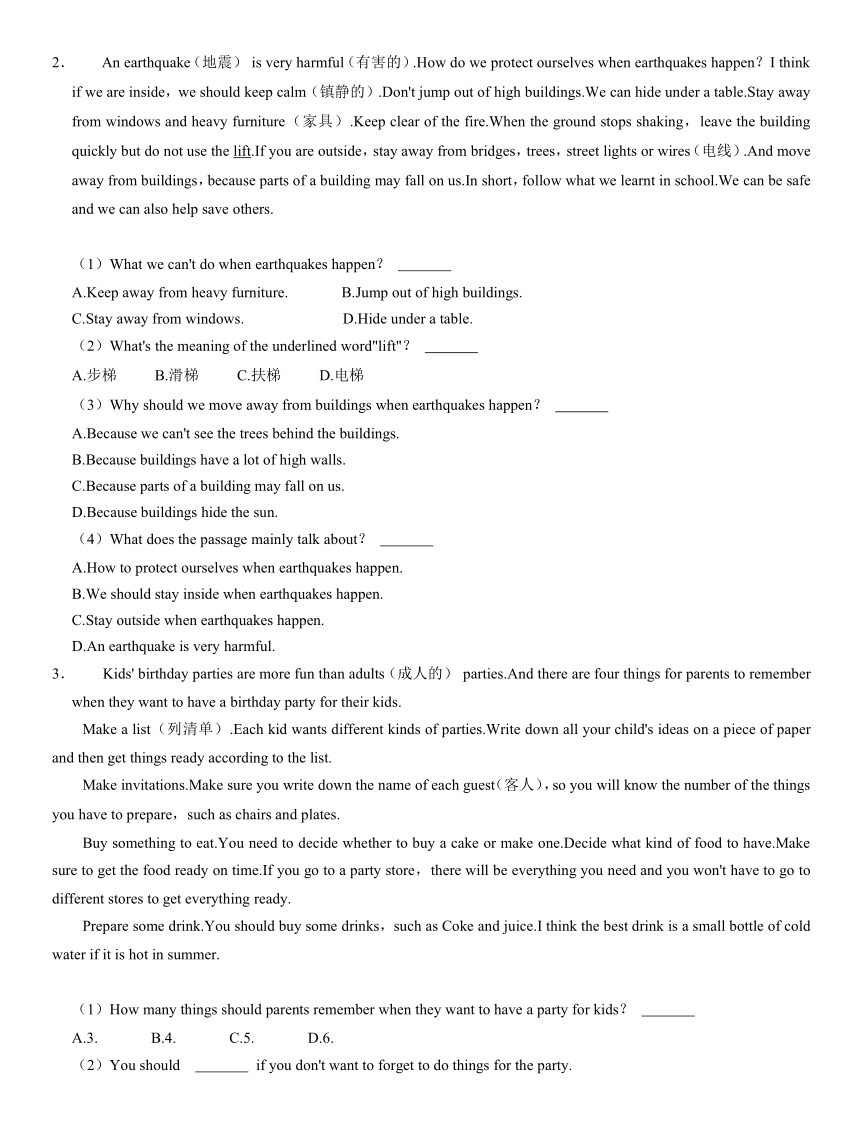 2． An earthquake（地震） is very harmful（有害的）.How do we protect ourselves when earthquakes happen？I think if we are inside，we should keep calm（镇静的）.Don't jump out of high buildings.We can hide under a table.Stay away from windows and heavy furniture（家具）.Keep clear of the fire.When the ground stops shaking，leave the building quickly but do not use the lift.If you are outside，stay away from bridges，trees，street lights or wires（电线）.And move away from buildings，because parts of a building may fall on us.In short，follow what we learnt in school.We can be safe and we can also help save others.

（1）What we can't do when earthquakes happen？ _______
A.Keep away from heavy furniture. B.Jump out of high buildings.
C.Stay away from windows. D.Hide under a table.
（2）What's the meaning of the underlined word"lift"？ _______
A.步梯 B.滑梯 C.扶梯 D.电梯
（3）Why should we move away from buildings when earthquakes happen？ _______
A.Because we can't see the trees behind the buildings.
B.Because buildings have a lot of high walls.
C.Because parts of a building may fall on us.
D.Because buildings hide the sun.
（4）What does the passage mainly talk about？ _______
A.How to protect ourselves when earthquakes happen.
B.We should stay inside when earthquakes happen.
C.Stay outside when earthquakes happen.
D.An earthquake is very harmful.
3． Kids' birthday parties are more fun than adults（成人的） parties.And there are four things for parents to remember when they want to have a birthday party for their kids.

Make a list（列清单）.Each kid wants different kinds of parties.Write down all your child's ideas on a piece of paper and then get things ready according to the list.

Make invitations.Make sure you write down the name of each guest(客人)，so you will know the number of the things you have to prepare，such as chairs and plates.

Buy something to eat.You need to decide whether to buy a cake or make one.Decide what kind of food to have.Make sure to get the food ready on time.If you go to a party store，there will be everything you need and you won't have to go to different stores to get everything ready.

Prepare some drink.You should buy some drinks，such as Coke and juice.I think the best drink is a small bottle of cold water if it is hot in summer.

（1）How many things should parents remember when they want to have a party for kids？ _______
A.3. B.4. C.5. D.6.
（2）You should _______ if you don't want to forget to do things for the party.